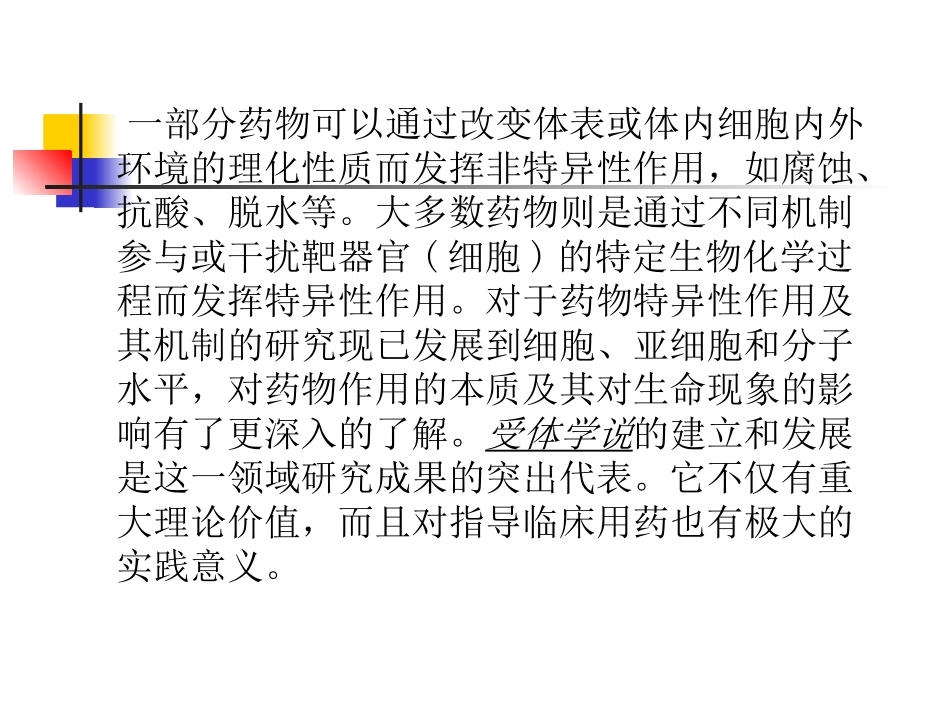 一部分药物可以通过改变体表或体内细胞内外环境的理化性质而发挥非特异性作用，如腐蚀、抗酸、脱水等。大多数药物则是通过不同机制参与或干扰靶器官（细胞）的特定生物化学过程而发挥特异性作用。对于药物特异性作用及其机制的研究现已发展到细胞、亚细胞和分子水平，对药物作用的本质及其对生命现象的影响有了更深入的了解。受体学说的建立和发展是这一领域研究成果的突出代表。它不仅有重大理论价值，而且对指导临床用药也有极大的实践意义。